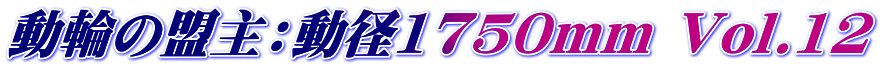 動輪の盟主：動径1750mm Vol.12